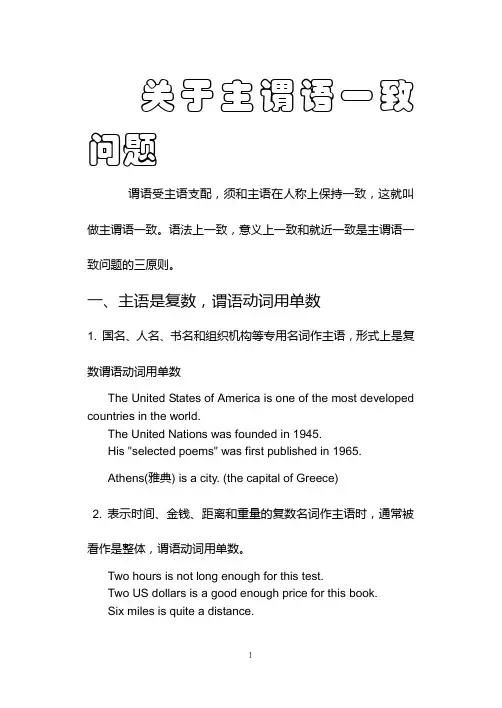 关于主谓语一致问题

谓语受主语支配，须和主语在人称上保持一致，这就叫做主谓语一致。语法上一致，意义上一致和就近一致是主谓语一致问题的三原则。

一、主语是复数，谓语动词用单数

1. 国名、人名、书名和组织机构等专用名词作主语，形式上是复数谓语动词用单数

The United States of America is one of the most developed countries in the world.
The United Nations was founded in 1945.
His "selected poems" was first published in 1965.

Athens(雅典) is a city. (the capital of Greece)

2. 表示时间、金钱、距离和重量的复数名词作主语时，通常被看作是整体，谓语动词用单数。

Two hours is not long enough for this test.
Two US dollars is a good enough price for this book.
Six miles is quite a distance.

1